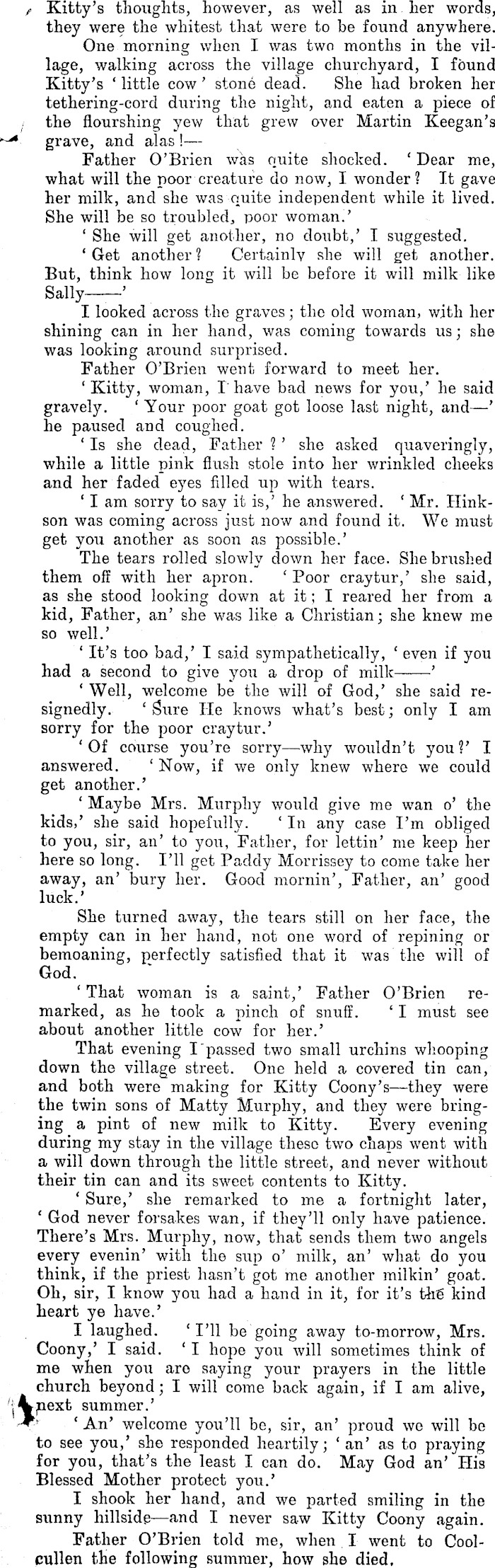 Kitty's thoughts, however, as well as in her words, they were the whitest that were to be found anywhere.

One morning when I was two months in the village, walking across the village churchyard, I found Kitty's 'little cow' stone dead. She had broken her tethering-cord during the night, and eaten a piece of the flourshing yew that grew over Martin Keegan's grave, and alas!—

Father O'Brien was quite shocked. 'Dear me, what will the poor creature do now, I wonder? It gave her milk, and she was quite independent while it lived. She will be so troubled, poor woman.'

'She will get another, no doubt,' I suggested.

'Get another? Certainly she will get another. But, think how long it will be before it will milk like Sally——'

I looked across the graves; the old woman, with her shining can in her hand, was coming towards us; she was looking around surprised.

Father O'Brien went forward to meet her.

'Kitty, woman, I have bad news for you,' he said gravely. 'Your poor goat got loose last night, and—' he paused and coughed.

'Is she dead, Father?' she asked quaveringly, while a little pink flush stole into her wrinkled cheeks and her faded eyes filled up with tears.

'I am sorry to say it is,' he answered. 'Mr. Hinkson was coming across just now and found it. We must get you another as soon as possible.'

The tears rolled slowly down her face. She brushed them off with her apron. 'Poor craytur,' she said, as she stood looking down at it; I reared her from a kid, Father, an' she was like a Christian; she knew me so well.'

'It's too bad,' I said sympathetically, 'even if you had a second to give you a drop of milk——'

'Well, welcome be the will of God,' she said resignedly. 'Sure He knows what's best; only I am sorry for the poor craytur.'

'Of course you're sorry—why wouldn't you?' I answered. 'Now, if we only knew where we could get another.'

'Maybe Mrs. Murphy would give me wan o' the kids,' she said hopefully. 'In any case I'm obliged to you, sir, an' to you, Father, for lettin' me keep her here so long. I'll get Paddy Morrissey to come take her away, an' bury her. Good mornin', Father, an' good luck.'

She turned away, the tears still on her face, the empty can in her hand, not one word of repining or bemoaning, perfectly satisfied that it was the will of God.

'That woman is a saint,' Father O'Brien remarked, as he took a pinch of snuff. 'I must see about another little cow for her.'

That evening I passed two small urchins whooping down the village street. One held a covered tin can, and both were making for Kitty Coony's—they were the twin sons of Matty Murphy, and they were bringing a pint of new milk to Kitty. Every evening during my stay in the village these two chaps went with a will down through the little street, and never without their tin can and its sweet contents to Kitty.

'Sure,' she remarked to me a fortnight later, 'God never forsakes wan, if they'll only have patience. There's Mrs. Murphy, now, that sends them two angels every evenin' with the sup o' milk, an' what do you think, if the priest hasn't got me another milkin' goat. Oh, sir, I know you had a hand in it, for it's the kind heart ye have.'

I laughed. 'I'll be going away to-morrow, Mrs. Coony,' I said. 'I hope you will sometimes think of me when you are saying your prayers in the little church beyond; I will come back again, if I am alive, next summer.'

'An' welcome you'll be, sir, an' proud we will be to see you,' she responded heartily; 'an' as to praying for you, that's the least I can do. May God an' His Blessed Mother protect you.'

I shook her hand, and we parted smiling in the sunny hillside—and I never saw Kitty Coony again.

Father O'Brien told me, when I went to Coolcullen the following summer, how she died.